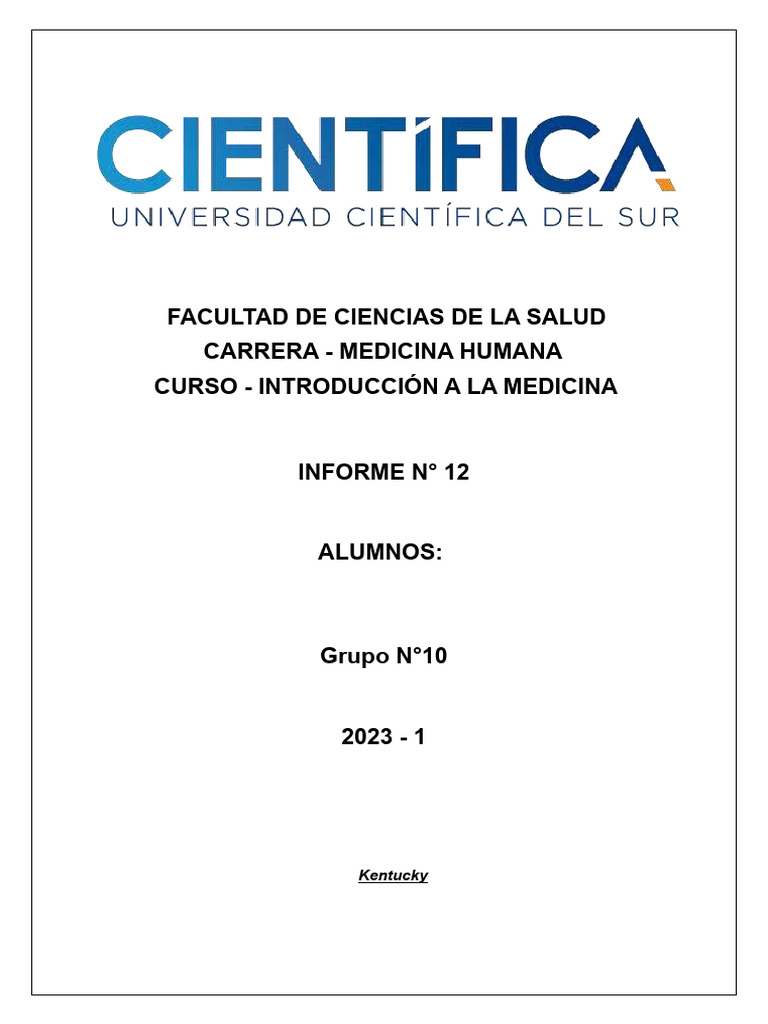 CIENTÍFICA
UNIVERSIDAD CIENTÍFICA DEL SUR

FACULTAD DE CIENCIAS DE LA SALUD
CARRERA - MEDICINA HUMANA
CURSO - INTRODUCCIÓN A LA MEDICINA

INFORME N° 12

ALUMNOS:

Grupo N°10

2023 - 1

Kentucky